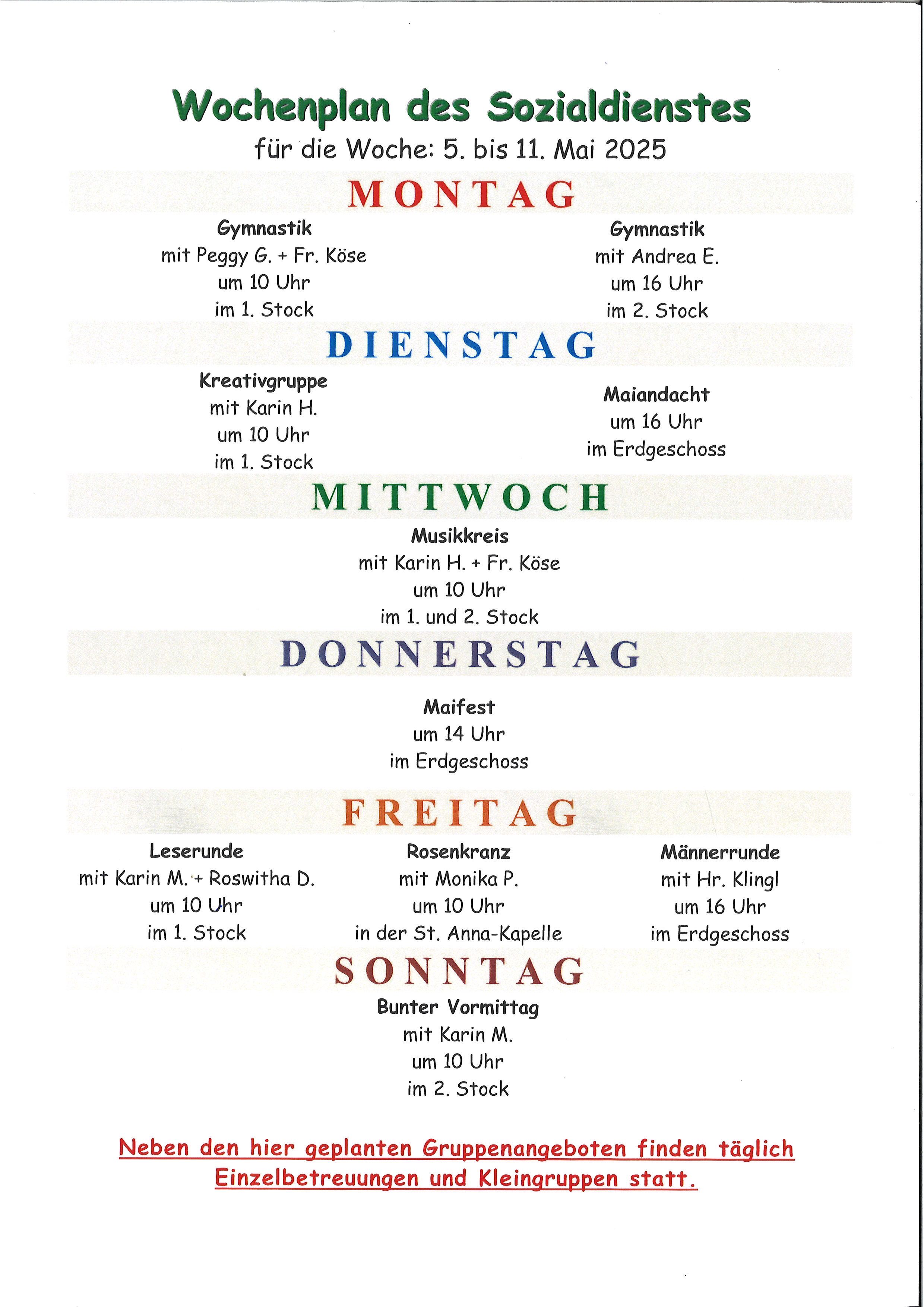 Wochenplan des Sozialdienstes
für die Woche: 5. bis 11. Mai 2025

MONTAG

Gymnastik
mit Peggy G. + Fr. Köse
um 10 Uhr
im 1. Stock

Gymnastik
mit Andrea E.
um 16 Uhr
im 2. Stock

DIENSTAG

Kreativgruppe
mit Karin H.
um 10 Uhr
im 1. Stock

Maiandacht
um 16 Uhr
im Erdgeschoss

MITTWOCH

Musikkreis
mit Karin H. + Fr. Köse
um 10 Uhr
im 1. und 2. Stock

DONNERSTAG

Maifest
um 14 Uhr
im Erdgeschoss

FREITAG

Leserunde
mit Karin M. + Roswitha D.
um 10 Uhr
im 1. Stock

Rosenkranz
mit Monika P.
um 10 Uhr
in der St. Anna-Kapelle

Männerrunde
mit Hr. Klingl
um 16 Uhr
im Erdgeschoss

SONNTAG

Bunter Vormittag
mit Karin M.
um 10 Uhr
im 2. Stock

Neben den hier geplanten Gruppenangeboten finden täglich Einzelbetreuungen und Kleingruppen statt.